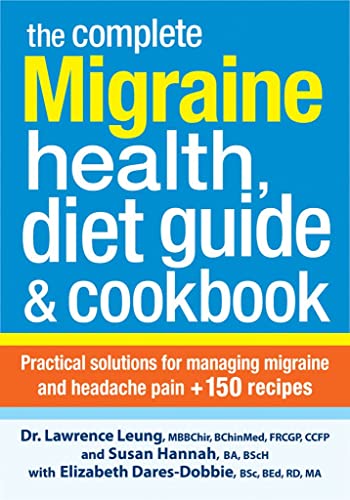 the complete Migraine health, diet guide & cookbook

Practical solutions for managing migraine and headache pain +150 recipes

Dr. Lawrence Leung, MBBChir, BChinMed, FRCGP, CCFP and Susan Hannah, BA, BScH with Elizabeth Dares-Dobbie, BSc, BEd, RD, MA